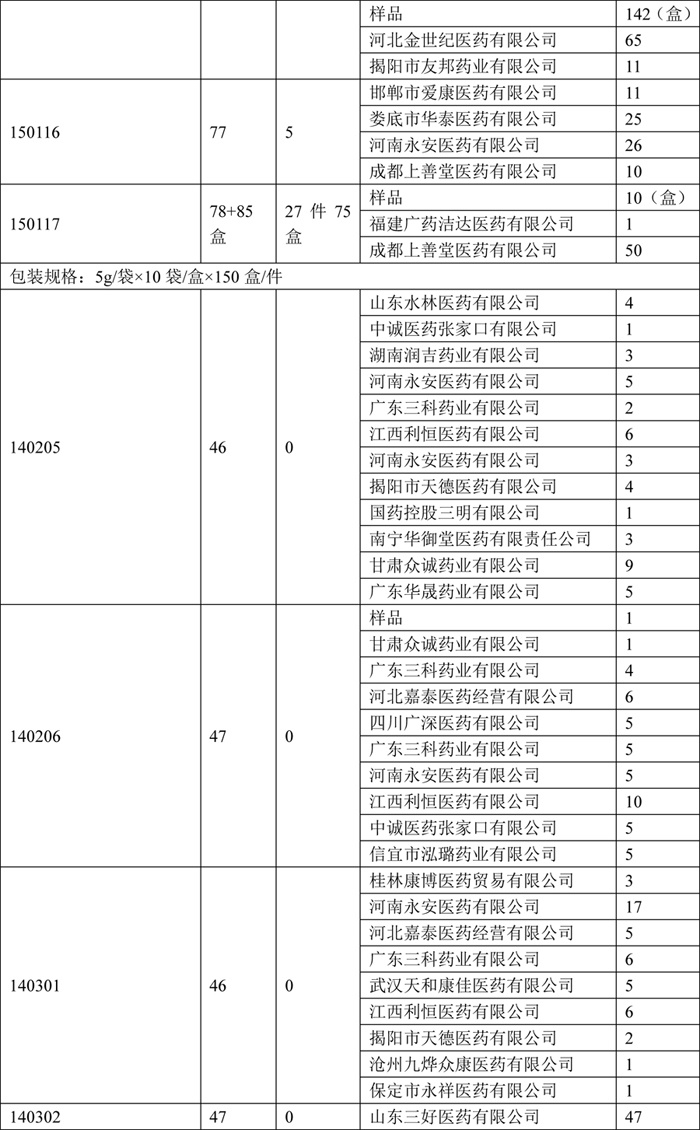 |  |  |  | 样品 | 142（盒） |
|---|---|---|---|---|
|  |  |  | 河北金世纪医药有限公司 | 65 |
|  |  |  | 揭阳市友邦药业有限公司 | 11 |
| 150116 | 77 | 5 | 邯郸市爱康医药有限公司 | 11 |
|  |  |  | 娄底市华泰医药有限公司 | 25 |
|  |  |  | 河南永安医药有限公司 | 26 |
|  |  |  | 成都上善堂医药有限公司 | 10 |
| 150117 | 78+85 盒 | 27 件 75 盒 | 样品 | 10（盒） |
|  |  |  | 福建广药洁达医药有限公司 | 1 |
|  |  |  | 成都上善堂医药有限公司 | 50 |
| 包装规格：5g/袋×10 袋/盒×150 盒/件 |  |  |  |  |
| 140205 | 46 | 0 | 山东水林医药有限公司 | 4 |
|  |  |  | 中诚医药张家口有限公司 | 1 |
|  |  |  | 湖南润吉药业有限公司 | 3 |
|  |  |  | 河南永安医药有限公司 | 5 |
|  |  |  | 广东三科药业有限公司 | 2 |
|  |  |  | 江西利恒医药有限公司 | 6 |
|  |  |  | 河南永安医药有限公司 | 3 |
|  |  |  | 揭阳市天德医药有限公司 | 4 |
|  |  |  | 国药控股三明有限公司 | 1 |
|  |  |  | 南宁华御堂医药有限责任公司 | 3 |
|  |  |  | 甘肃众诚药业有限公司 | 9 |
|  |  |  | 广东华晟药业有限公司 | 5 |
| 140206 | 47 | 0 | 样品 | 1 |
|  |  |  | 甘肃众诚药业有限公司 | 1 |
|  |  |  | 广东三科药业有限公司 | 4 |
|  |  |  | 河北嘉泰医药经营有限公司 | 6 |
|  |  |  | 四川广深医药有限公司 | 5 |
|  |  |  | 广东三科药业有限公司 | 5 |
|  |  |  | 河南永安医药有限公司 | 5 |
|  |  |  | 江西利恒医药有限公司 | 10 |
|  |  |  | 中诚医药张家口有限公司 | 5 |
|  |  |  | 信宜市泓璐药业有限公司 | 5 |
| 140301 | 46 | 0 | 桂林康博医药贸易有限公司 | 3 |
|  |  |  | 河南永安医药有限公司 | 17 |
|  |  |  | 河北嘉泰医药经营有限公司 | 5 |
|  |  |  | 广东三科药业有限公司 | 6 |
|  |  |  | 武汉天和康佳医药有限公司 | 5 |
|  |  |  | 江西利恒医药有限公司 | 6 |
|  |  |  | 揭阳市天德医药有限公司 | 2 |
|  |  |  | 沧州九烨众康医药有限公司 | 1 |
|  |  |  | 保定市永祥医药有限公司 | 1 |
| 140302 | 47 | 0 | 山东三好医药有限公司 | 47 |